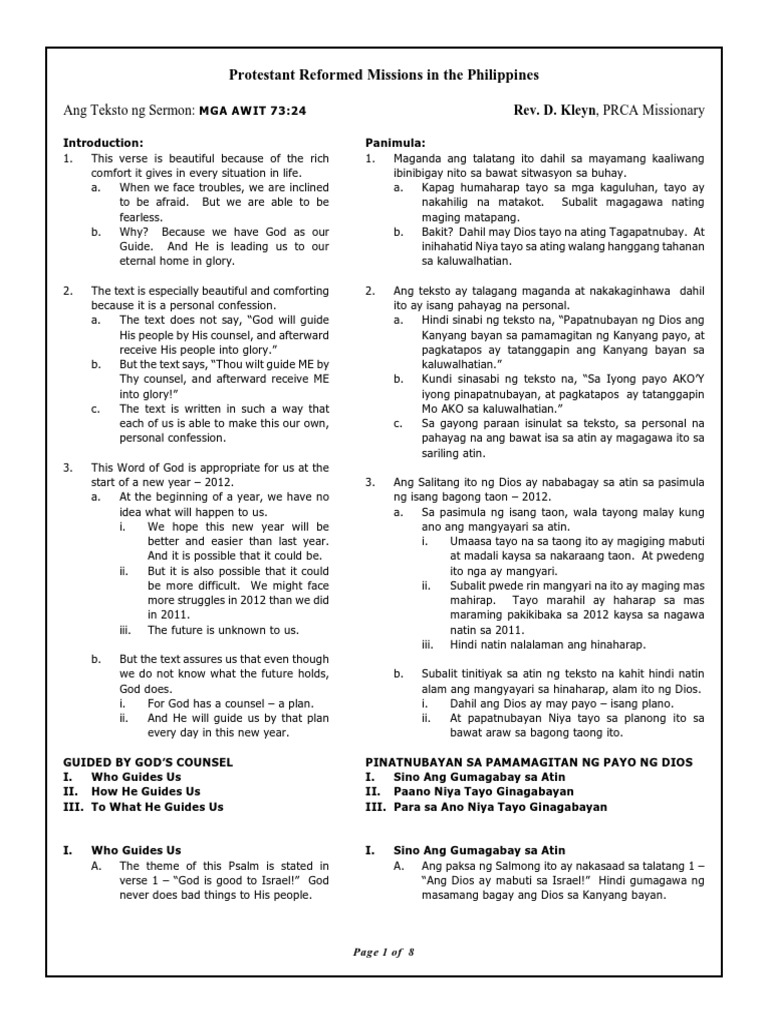 Protestant Reformed Missions in the Philippines

Ang Teksto ng Sermon: MGA AWIT 73:24 Rev. D. Kleyn, PRCA Missionary

Introduction:
1. This verse is beautiful because of the rich comfort it gives in every situation in life.
a. When we face troubles, we are inclined to be afraid. But we are able to be fearless.
b. Why? Because we have God as our Guide. And He is leading us to our eternal home in glory.

2. The text is especially beautiful and comforting because it is a personal confession.
a. The text does not say, "God will guide His people by His counsel, and afterward receive His people into glory."
b. But the text says, "Thou wilt guide ME by Thy counsel, and afterward receive ME into glory!"
c. The text is written in such a way that each of us is able to make this our own, personal confession.

3. This Word of God is appropriate for us at the start of a new year – 2012.
a. At the beginning of a year, we have no idea what will happen to us.
i. We hope this new year will be better and easier than last year. And it is possible that it could be.
ii. But it is also possible that it could be more difficult. We might face more struggles in 2012 than we did in 2011.
iii. The future is unknown to us.

b. But the text assures us that even though we do not know what the future holds, God does.
i. For God has a counsel – a plan.
ii. And He will guide us by that plan every day in this new year.

GUIDED BY GOD'S COUNSEL
I. Who Guides Us
II. How He Guides Us
III. To What He Guides Us

I. Who Guides Us
A. The theme of this Psalm is stated in verse 1 – "God is good to Israel!" God never does bad things to His people.

Panimula:
1. Maganda ang talatang ito dahil sa mayamang kaaliwang ibinibigay nito sa bawat sitwasyon sa buhay.
a. Kapag humaharap tayo sa mga kaguluhan, tayo ay nakahilig na matakot. Subalit magagawa nating maging matapang.
b. Bakit? Dahil may Dios tayo na ating Tagapatnubay. At inihahatid Niya tayo sa ating walang hanggang tahanan sa kaluwalhatian.

2. Ang teksto ay talagang maganda at nakakaginhawa dahil ito ay isang pahayag na personal.
a. Hindi sinabi ng teksto na, "Papatnubayan ng Dios ang Kanyang bayan sa pamamagitan ng Kanyang payo, at pagkatapos ay tatanggapin ang Kanyang bayan sa kaluwalhatian."
b. Kundi sinasabi ng teksto na, "Sa Iyong payo AKO'Y iyong pinapatnubayan, at pagkatapos ay tatanggapin Mo AKO sa kaluwalhatian."
c. Sa gayong paraan isinulat sa teksto, sa personal na pahayag na ang bawat isa sa atin ay magagawa ito sa sariling atin.

3. Ang Salitang ito ng Dios ay nababagay sa atin sa pasimula ng isang bagong taon – 2012.
a. Sa pasimula ng isang taon, wala tayong malay kung ano ang mangyayari sa atin.
i. Umaasa tayo na sa taong ito ay magiging mabuti at madali kaysa sa nakaraang taon. At pwedeng ito nga ay mangyari.
ii. Subalit pwede rin mangyari na ito ay maging mas mahirap. Tayo marahil ay haharap sa mas maraming pakikibaka sa 2012 kaysa sa nagawa natin sa 2011.
iii. Hindi natin nalalaman ang hinaharap.

b. Subalit tinitiyak sa atin ng teksto na kahit hindi natin alam ang mangyayari sa hinaharap, alam ito ng Dios.
i. Dahil ang Dios ay may payo – isang plano.
ii. At papatnubayan Niya tayo sa planong ito sa bawat araw sa bagong taong ito.

PINATNUBAYAN SA PAMAMAGITAN NG PAYO NG DIOS
I. Sino Ang Gumagabay sa Atin
II. Paano Niya Tayo Ginagabayan
III. Para sa Ano Niya Tayo Ginagabayan

I. Sino Ang Gumagabay sa Atin
A. Ang paksa ng Salmong ito ay nakasaad sa talatang 1 – "Ang Dios ay mabuti sa Israel!" Hindi gumagawa ng masamang bagay ang Dios sa Kanyang bayan.

Page 1 of 8